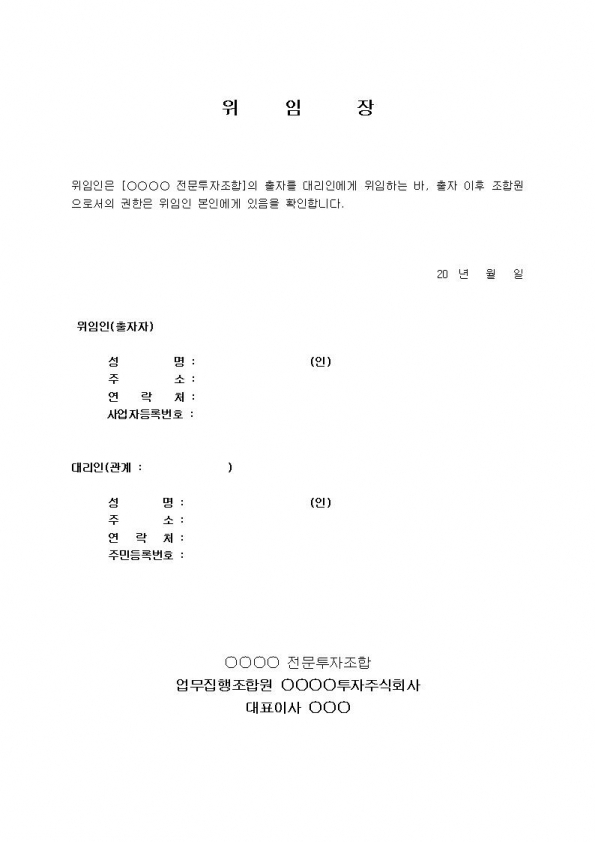 위 임 장

위임인은 [○○○○ 전문투자조합]의 출자를 대리인에게 위임하는 바, 출자 이후 조합원으로서의 권한은 위임인 본인에게 있음을 확인합니다.

20 년 월 일

위임인(출자자)

성 명 : (인)
주 소 :
연 락 처 :
사업자등록번호 :

대리인(관계 : )

성 명 : (인)
주 소 :
연 락 처 :
주민등록번호 :

○○○○ 전문투자조합
업무집행조합원 ○○○○투자주식회사
대표이사 ○○○